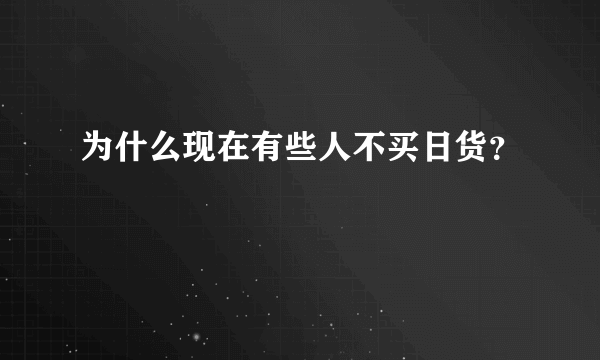 为什么现在有些人不买日货？